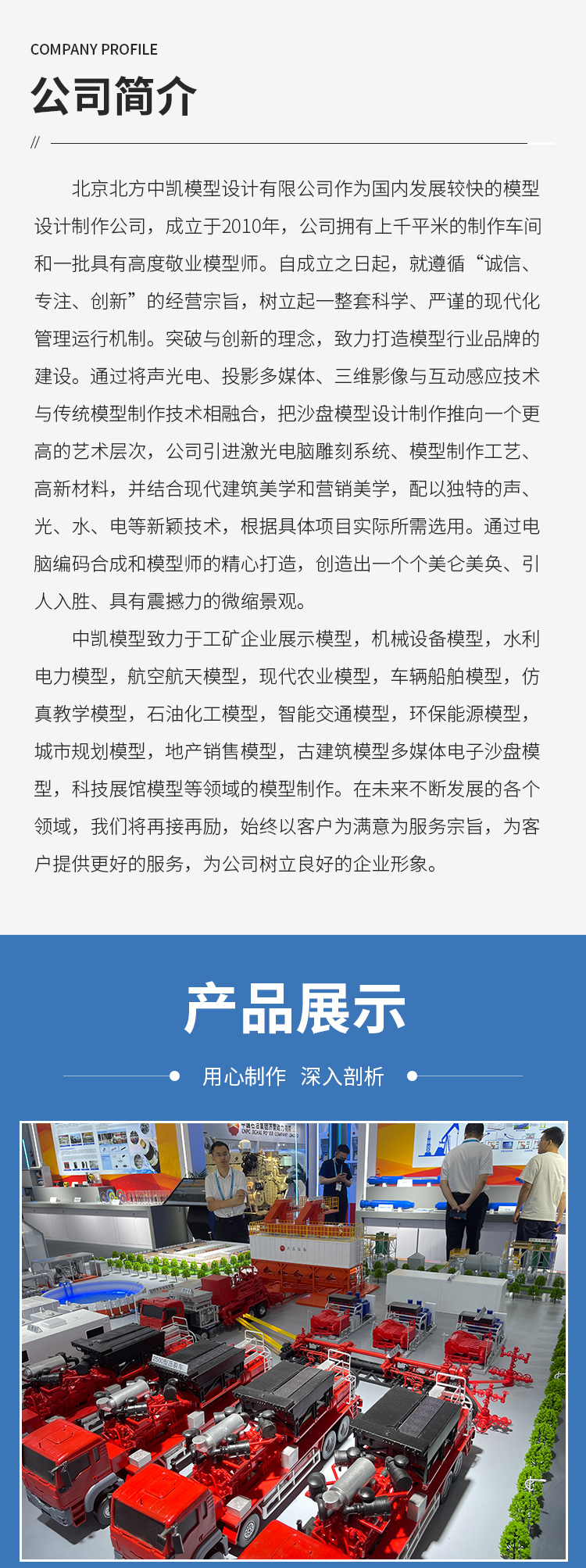 COMPANY PROFILE

公司简介

//

北京北方中凯模型设计有限公司作为国内发展较快的模型设计制作公司，成立于2010年，公司拥有上千平米的制作车间和一批具有高度敬业模型师。自成立之日起，就遵循“诚信、专注、创新”的经营宗旨，树立起一整套科学、严谨的现代化管理运行机制。突破与创新的理念，致力打造模型行业品牌的建设。通过将声光电、投影多媒体、三维影像与互动感应技术与传统模型制作技术相融合，把沙盘模型设计制作推向一个更高的艺术层次，公司引进激光电脑雕刻系统、模型制作工艺、高新材料，并结合现代建筑美学和营销美学，配以独特的声、光、水、电等新颖技术，根据具体项目实际所需选用。通过电脑编码合成和模型师的精心打造，创造出一个个美仑美奂、引人入胜、具有震撼力的微缩景观。

中凯模型致力于工矿企业展示模型，机械设备模型，水利电力模型，航空航天模型，现代农业模型，车辆船舶模型，仿真教学模型，石油化工模型，智能交通模型，环保能源模型，城市规划模型，地产销售模型，古建筑模型多媒体电子沙盘模型，科技展馆模型等领域的模型制作。在未来不断发展的各个领域，我们将再接再励，始终以客户为满意为服务宗旨，为客户提供更好的服务，为公司树立良好的企业形象。

产品展示

用心制作 深入剖析